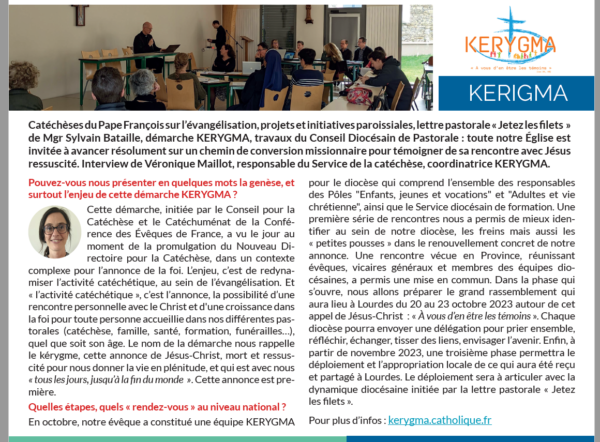 KERYGMA

« À vous d'en être les témoins »

KERIGMA

Catéchèses du Pape François sur l'évangélisation, projets et initiatives paroissiales, lettre pastorale « Jetez les filets » de Mgr Sylvain Bataille, démarche KERYGMA, travaux du Conseil Diocésain de Pastorale : toute notre Église est invitée à avancer résolument sur un chemin de conversion missionnaire pour témoigner de sa rencontre avec Jésus ressuscité. Interview de Véronique Maillot, responsable du Service de la catéchèse, coordinatrice KERYGMA.

Pouvez-vous nous présenter en quelques mots la genèse, et surtout l'enjeu de cette démarche KERYGMA ?

Cette démarche, initiée par le Conseil pour la Catéchèse et le Catéchuménat de la Conférence des Évêques de France, a vu le jour au moment de la promulgation du Nouveau Directoire pour la Catéchèse, dans un contexte complexe pour l'annonce de la foi. L'enjeu, c'est de redynamiser l'activité catéchétique, au sein de l'évangélisation. Et « l'activité catéchétique », c'est l'annonce, la possibilité d'une rencontre personnelle avec le Christ et d'une croissance dans la foi pour toute personne accueillie dans nos différentes pastorales (catéchèse, famille, santé, formation, funérailles…), quel que soit son âge. Le nom de la démarche nous rappelle le kérygme, cette annonce de Jésus-Christ, mort et ressuscité pour nous donner la vie en plénitude, et qui est avec nous « tous les jours, jusqu'à la fin du monde ». Cette annonce est première.

Quelles étapes, quels « rendez-vous » au niveau national ?

En octobre, notre évêque a constitué une équipe KERYGMA pour le diocèse qui comprend l'ensemble des responsables des Pôles "Enfants, jeunes et vocations" et "Adultes et vie chrétienne", ainsi que le Service diocésain de formation. Une première série de rencontres nous a permis de mieux identifier au sein de notre diocèse, les freins mais aussi les « petites pousses » dans le renouvellement concret de notre annonce. Une rencontre vécue en Province, réunissant évêques, vicaires généraux et membres des équipes diocésaines, a permis une mise en commun. Dans la phase qui s'ouvre, nous allons préparer le grand rassemblement qui aura lieu à Lourdes du 20 au 23 octobre 2023 autour de cet appel de Jésus-Christ : « À vous d'en être les témoins ». Chaque diocèse pourra envoyer une délégation pour prier ensemble, réfléchir, échanger, tisser des liens, envisager l'avenir. Enfin, à partir de novembre 2023, une troisième phase permettra le déploiement et l'appropriation locale de ce qui aura été reçu et partagé à Lourdes. Le déploiement sera à articuler avec la dynamique diocésaine initiée par la lettre pastorale « Jetez les filets ».

Pour plus d'infos : kerygma.catholique.fr